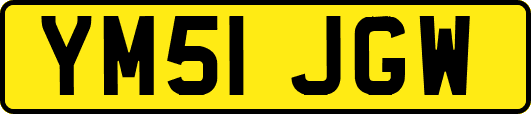 YM51 JGW